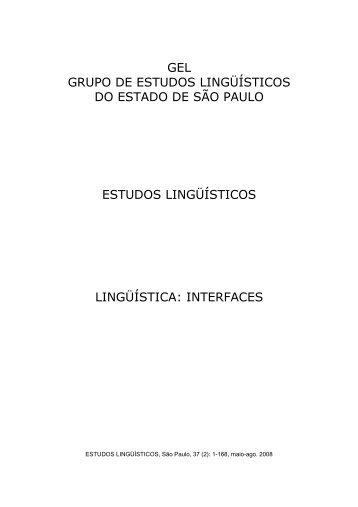 GEL
GRUPO DE ESTUDOS LINGÜÍSTICOS
DO ESTADO DE SÃO PAULO

ESTUDOS LINGÜÍSTICOS

LINGÜÍSTICA: INTERFACES

ESTUDOS LINGÜÍSTICOS, São Paulo, 37 (2): 1-168, maio-ago. 2008